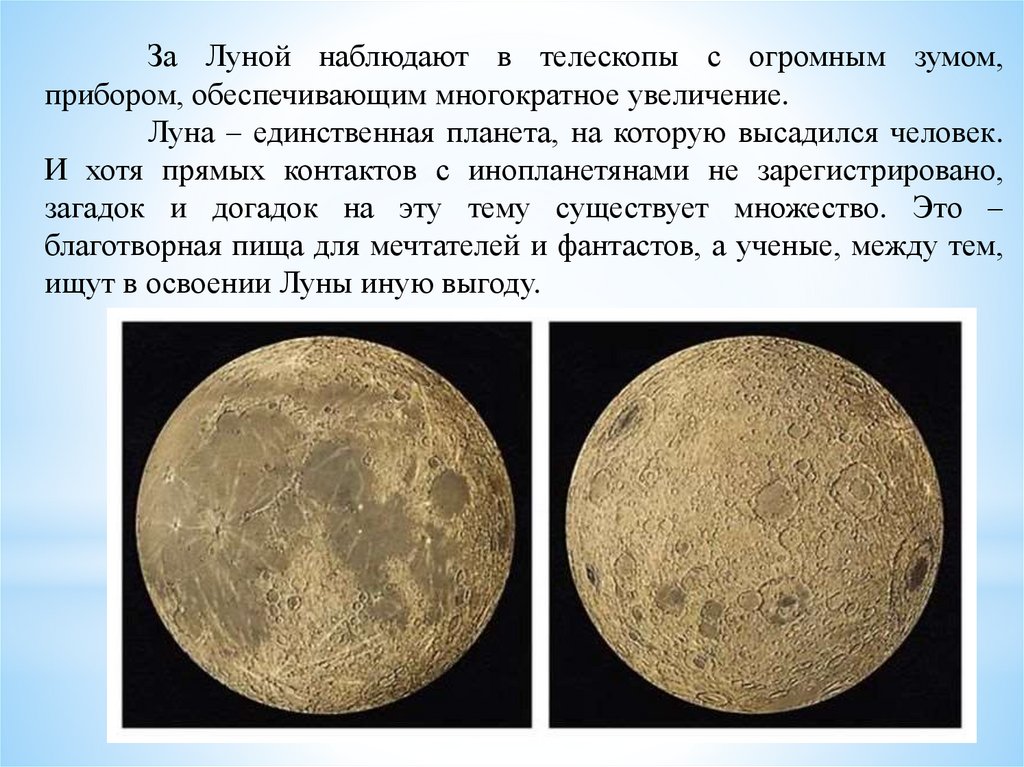 За Луной наблюдают в телескопы с огромным зумом, прибором, обеспечивающим многократное увеличение.

Луна – единственная планета, на которую высадился человек. И хотя прямых контактов с инопланетянами не зарегистрировано, загадок и догадок на эту тему существует множество. Это – благотворная пища для мечтателей и фантастов, а ученые, между тем, ищут в освоении Луны иную выгоду.